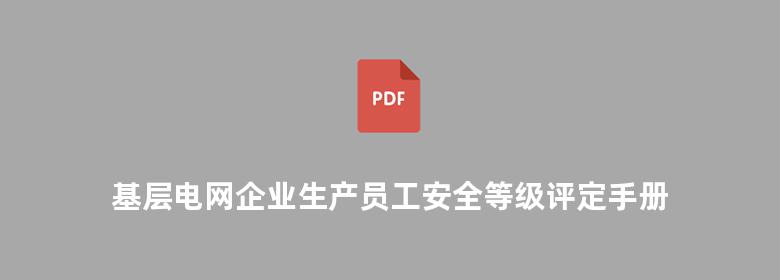 PDF

基层电网企业生产员工安全等级评定手册